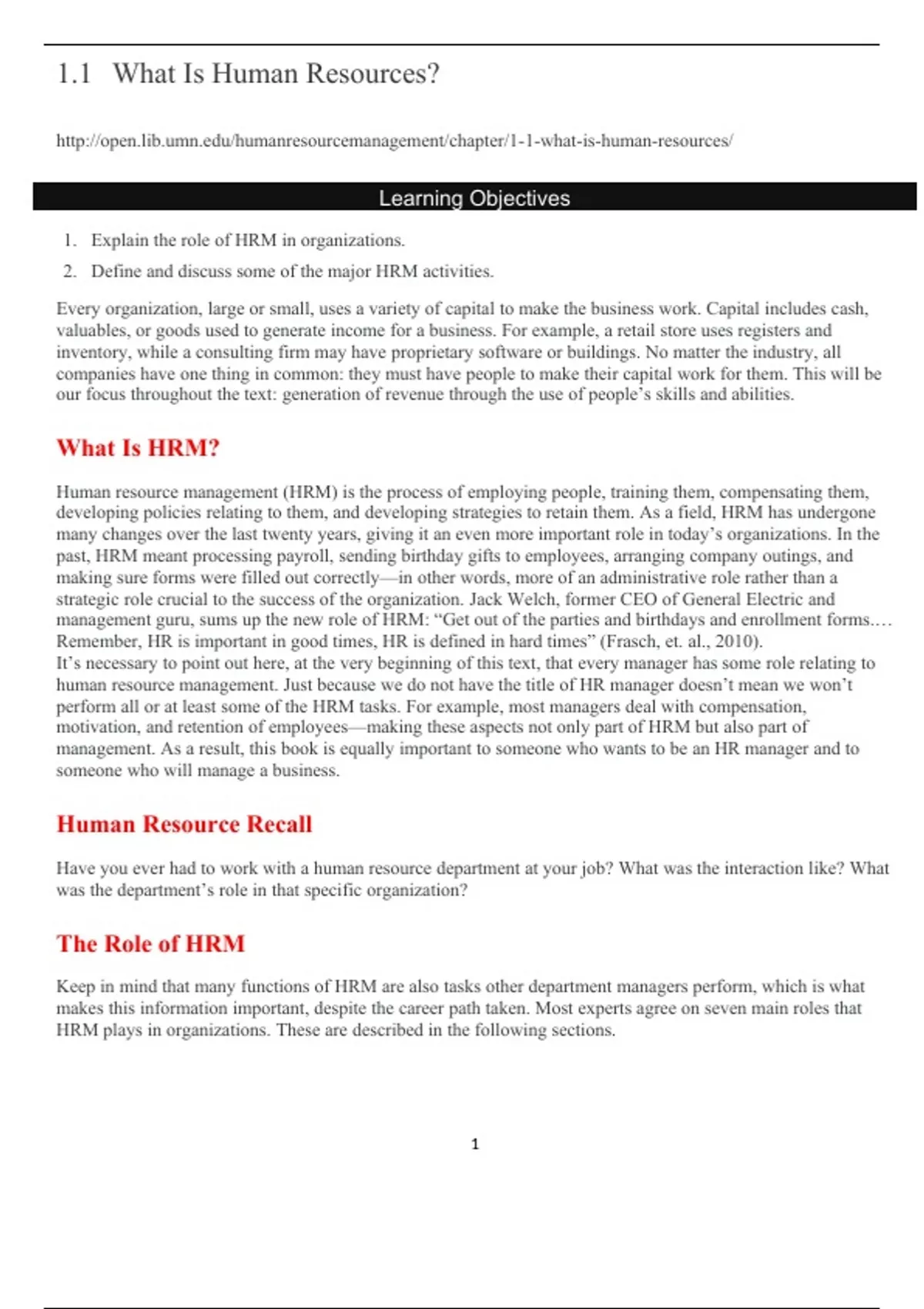 1.1 What Is Human Resources?

http://open.lib.umn.edu/humanresourcemanagement/chapter/1-1-what-is-human-resources/

Learning Objectives

1. Explain the role of HRM in organizations.
2. Define and discuss some of the major HRM activities.

Every organization, large or small, uses a variety of capital to make the business work. Capital includes cash, valuables, or goods used to generate income for a business. For example, a retail store uses registers and inventory, while a consulting firm may have proprietary software or buildings. No matter the industry, all companies have one thing in common: they must have people to make their capital work for them. This will be our focus throughout the text: generation of revenue through the use of people's skills and abilities.

What Is HRM?

Human resource management (HRM) is the process of employing people, training them, compensating them, developing policies relating to them, and developing strategies to retain them. As a field, HRM has undergone many changes over the last twenty years, giving it an even more important role in today's organizations. In the past, HRM meant processing payroll, sending birthday gifts to employees, arranging company outings, and making sure forms were filled out correctly—in other words, more of an administrative role rather than a strategic role crucial to the success of the organization. Jack Welch, former CEO of General Electric and management guru, sums up the new role of HRM: "Get out of the parties and birthdays and enrollment forms.… Remember, HR is important in good times, HR is defined in hard times" (Frasch, et. al., 2010).
It's necessary to point out here, at the very beginning of this text, that every manager has some role relating to human resource management. Just because we do not have the title of HR manager doesn't mean we won't perform all or at least some of the HRM tasks. For example, most managers deal with compensation, motivation, and retention of employees—making these aspects not only part of HRM but also part of management. As a result, this book is equally important to someone who wants to be an HR manager and to someone who will manage a business.

Human Resource Recall

Have you ever had to work with a human resource department at your job? What was the interaction like? What was the department's role in that specific organization?

The Role of HRM

Keep in mind that many functions of HRM are also tasks other department managers perform, which is what makes this information important, despite the career path taken. Most experts agree on seven main roles that HRM plays in organizations. These are described in the following sections.

1